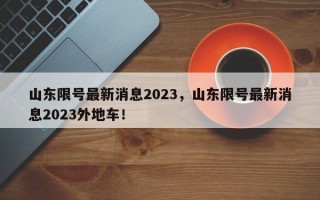 山东限号最新消息2023，山东限号最新消息2023外地车！